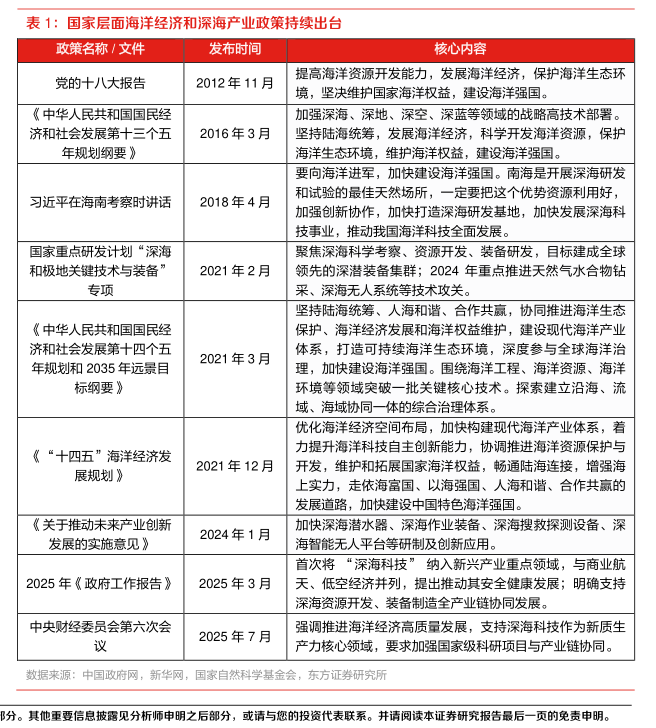 表 1：国家层面海洋经济和深海产业政策持续出台

| 政策名称 / 文件 | 发布时间 | 核心内容 |
|---|---|---|
| 党的十八大报告 | 2012 年 11 月 | 提高海洋资源开发能力，发展海洋经济，保护海洋生态环境，坚决维护国家海洋权益，建设海洋强国。 |
| 《中华人民共和国国民经济和社会发展第十三个五年规划纲要》 | 2016 年 3 月 | 加强深海、深地、深空、深蓝等领域的战略高技术部署。坚持陆海统筹，发展海洋经济，科学开发海洋资源，保护海洋生态环境，维护海洋权益，建设海洋强国。 |
| 习近平在海南考察时讲话 | 2018 年 4 月 | 要向海洋进军，加快建设海洋强国。南海是开展深海研发和试验的最佳天然场所，一定要把这个优势资源利用好，加强创新协作，加快打造深海研发基地，加快发展深海科技事业，推动我国海洋科技全面发展。 |
| 国家重点研发计划“深海和极地关键技术与装备”专项 | 2021 年 2 月 | 聚焦深海科学考察、资源开发、装备研发，目标建成全球领先的深潜装备集群；2024 年重点推进天然气水合物钻采、深海无人系统等技术攻关。 |
| 《中华人民共和国国民经济和社会发展第十四个五年规划和 2035 年远景目标纲要》 | 2021 年 3 月 | 坚持陆海统筹、人海和谐、合作共赢，协同推进海洋生态保护、海洋经济发展和海洋权益维护，建设现代海洋产业体系，打造可持续海洋生态环境，深度参与全球海洋治理，加快建设海洋强国。围绕海洋工程、海洋资源、海洋环境等领域突破一批关键核心技术。探索建立沿海、流域、海域协同一体的综合治理体系。 |
| 《“十四五”海洋经济发展规划》 | 2021 年 12 月 | 优化海洋经济空间布局，加快构建现代海洋产业体系，着力提升海洋科技自主创新能力，协调推进海洋资源保护与开发，维护和拓展国家海洋权益，畅通陆海连接，增强海上实力，走依海富国、以海强国、人海和谐、合作共赢的发展道路，加快建设中国特色海洋强国。 |
| 《关于推动未来产业创新发展的实施意见》 | 2024 年 1 月 | 加快深海潜水器、深海作业装备、深海搜救探测设备、深海智能无人平台等研制及创新应用。 |
| 2025 年《政府工作报告》 | 2025 年 3 月 | 首次将 “深海科技” 纳入新兴产业重点领域，与商业航天、低空经济并列，提出推动其安全健康发展；明确支持深海资源开发、装备制造全产业链协同发展。 |
| 中央财经委员会第六次会议 | 2025 年 7 月 | 强调推进海洋经济高质量发展，支持深海科技作为新质生产力核心领域，要求加强国家级科研项目与产业链协同。 |

数据来源：中国政府网，新华网，国家自然科学基金会，东方证券研究所

部分。其他重要信息披露见分析师申明之后部分，或请与您的投资代表联系。并请阅读本证券研究报告最后一页的免责申明。